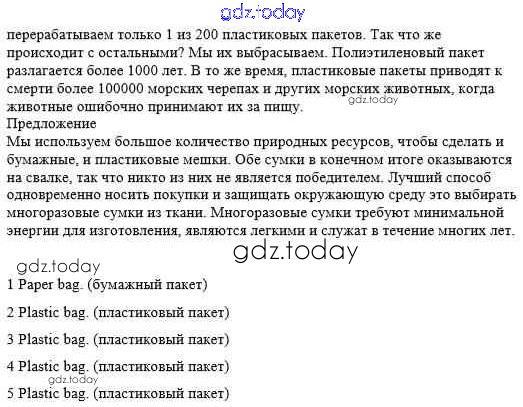 gdz.today

перерабатываем только 1 из 200 пластиковых пакетов. Так что же происходит с остальными? Мы их выбрасываем. Полиэтиленовый пакет разлагается более 1000 лет. В то же время, пластиковые пакеты приводят к смерти более 100000 морских черепах и других морских животных, когда животные ошибочно принимают их за пищу. gdz.today

Предложение

Мы используем большое количество природных ресурсов, чтобы сделать и бумажные, и пластиковые мешки. Обе сумки в конечном итоге оказываются на свалке, так что никто из них не является победителем. Лучший способ одновременно носить покупки и защищать окружающую среду это выбирать многоразовые сумки из ткани. Многоразовые сумки требуют минимальной энергии для изготовления, являются легкими и служат в течение многих лет.

gdz.today

gdz.today

1 Paper bag. (бумажный пакет)

2 Plastic bag. (пластиковый пакет)

3 Plastic bag. (пластиковый пакет)

4 Plastic bag. (пластиковый пакет)

gdz.today

5 Plastic bag. (пластиковый пакет)